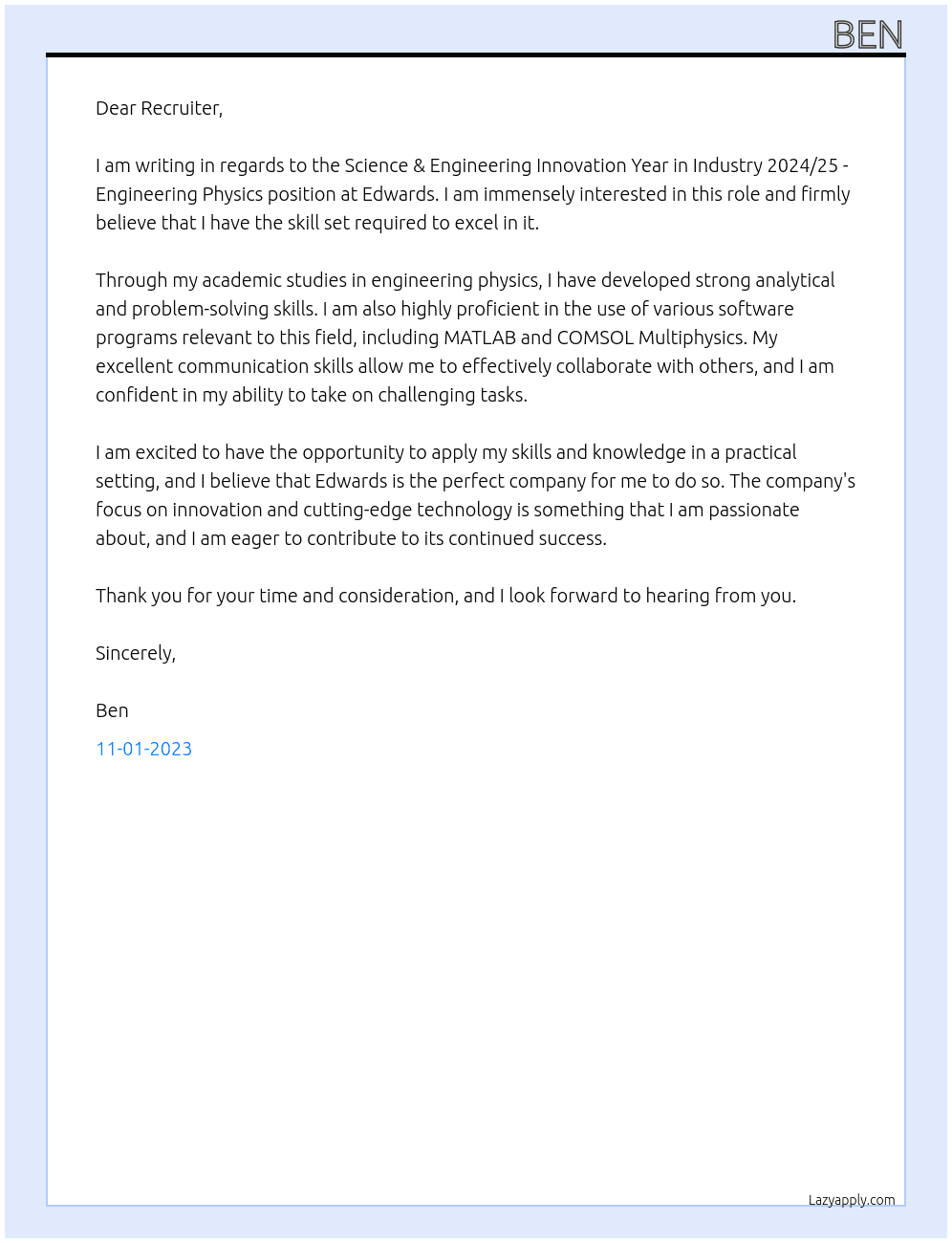 BEN

Dear Recruiter,

I am writing in regards to the Science & Engineering Innovation Year in Industry 2024/25 - Engineering Physics position at Edwards. I am immensely interested in this role and firmly believe that I have the skill set required to excel in it.

Through my academic studies in engineering physics, I have developed strong analytical and problem-solving skills. I am also highly proficient in the use of various software programs relevant to this field, including MATLAB and COMSOL Multiphysics. My excellent communication skills allow me to effectively collaborate with others, and I am confident in my ability to take on challenging tasks.

I am excited to have the opportunity to apply my skills and knowledge in a practical setting, and I believe that Edwards is the perfect company for me to do so. The company's focus on innovation and cutting-edge technology is something that I am passionate about, and I am eager to contribute to its continued success.

Thank you for your time and consideration, and I look forward to hearing from you.

Sincerely,

Ben

11-01-2023

Lazyapply.com